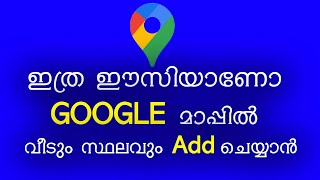 ഇത്ര ഈസിയാണോ GOOGLE മാപ്പിൽ വീടും സ്ഥലവും Add ചെയ്യാൻ